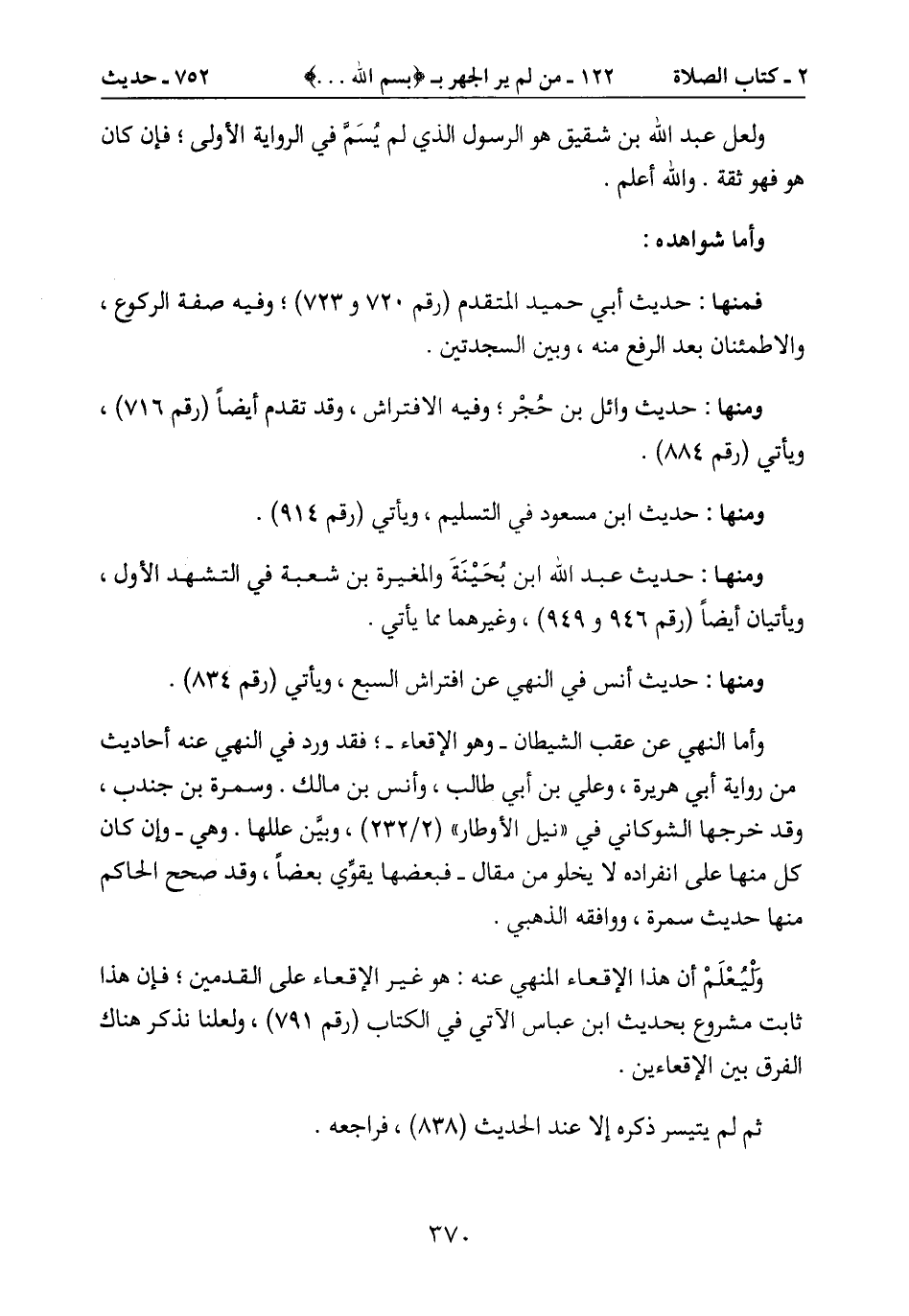 ٢ ـ كتاب الصلاة ١٢٢ ـ من لم ير الجهر بـ ﴿بسم الله . . .﴾ ٧٥٢ ـ حديث

ولعل عبد الله بن شقيق هو الرسول الذي لم يُسَمَّ في الرواية الأولى ؛ فإن كان هو فهو ثقة . والله أعلم .

وأما شواهده :

فمنها : حديث أبي حميد المتقدم (رقم ٧٢٠ و ٧٢٣) ؛ وفيه صفة الركوع ، والاطمئنان بعد الرفع منه ، وبين السجدتين .

ومنها : حديث وائل بن حُجْر ؛ وفيه الافتراش ، وقد تقدم أيضاً (رقم ٧١٦) ، ويأتي (رقم ٨٨٤) .

ومنها : حديث ابن مسعود في التسليم ، ويأتي (رقم ٩١٤) .

ومنها : حديث عبد الله ابن بُحَيْنَةَ والمغيرة بن شعبة في التشهد الأول ، ويأتيان أيضاً (رقم ٩٤٦ و ٩٤٩) ، وغيرهما مما يأتي .

ومنها : حديث أنس في النهي عن افتراش السبع ، ويأتي (رقم ٨٣٤) .

وأما النهي عن عقب الشيطان ـ وهو الإقعاء ـ ؛ فقد ورد في النهي عنه أحاديث من رواية أبي هريرة ، وعلي بن أبي طالب ، وأنس بن مالك . وسمرة بن جندب ، وقد خرجها الشوكاني في «نيل الأوطار» (٢٣٢/٢) ، وبيَّن عللها . وهي ـ وإن كان كل منها على انفراده لا يخلو من مقال ـ فبعضها يقوِّي بعضاً ، وقد صحح الحاكم منها حديث سمرة ، ووافقه الذهبي .

وَلْيُعْلَمْ أن هذا الإقعاء المنهي عنه : هو غير الإقعاء على القدمين ؛ فإن هذا ثابت مشروع بحديث ابن عباس الآتي في الكتاب (رقم ٧٩١) ، ولعلنا نذكر هناك الفرق بين الإقعاءين .

ثم لم يتيسر ذكره إلا عند الحديث (٨٣٨) ، فراجعه .

٣٧٠